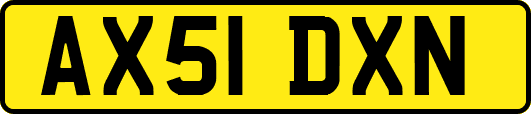 AX51 DXN